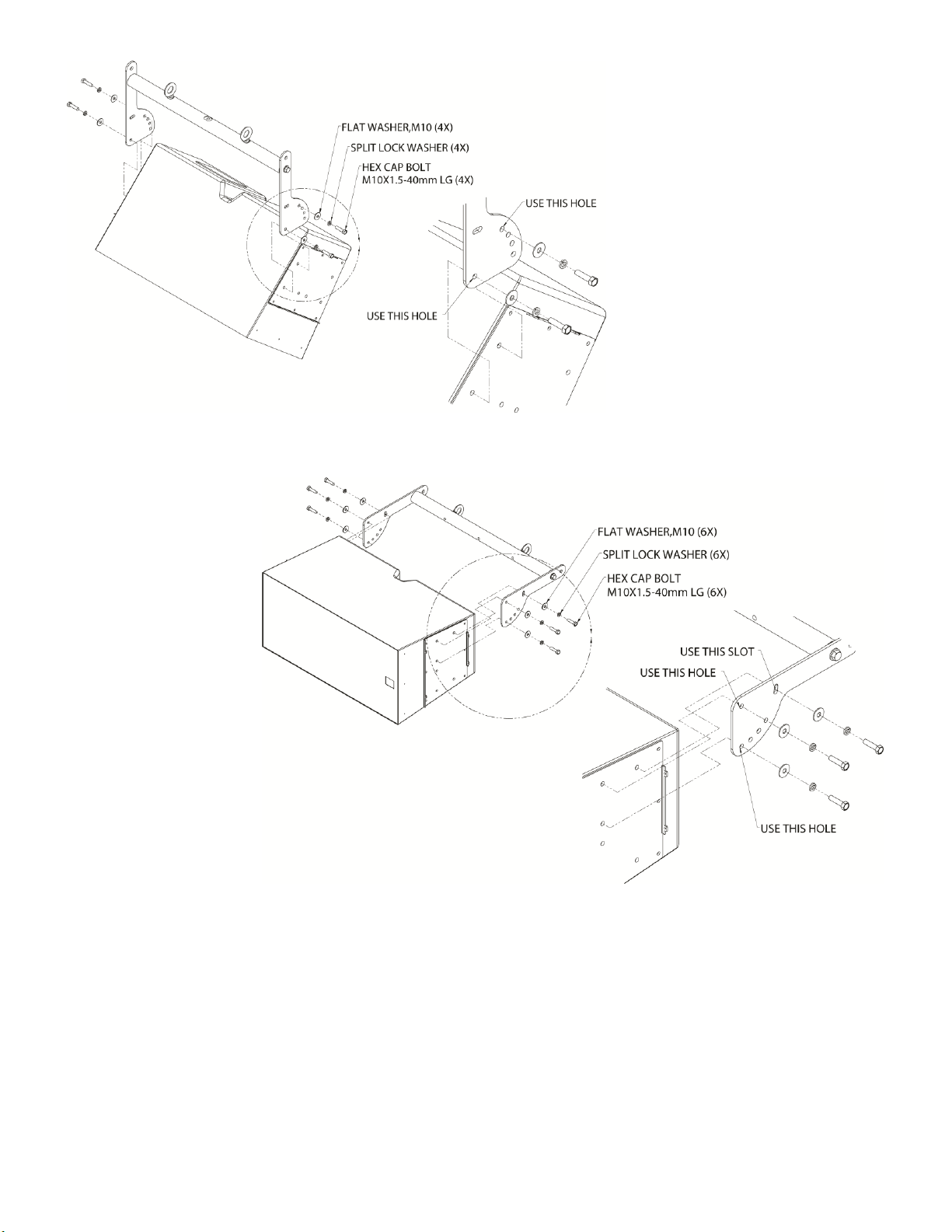 FLAT WASHER,M10 (4X)
SPLIT LOCK WASHER (4X)
HEX CAP BOLT
M10X1.5-40mm LG (4X)

USE THIS HOLE

USE THIS HOLE

FLAT WASHER,M10 (6X)
SPLIT LOCK WASHER (6X)
HEX CAP BOLT
M10X1.5-40mm LG (6X)

USE THIS SLOT
USE THIS HOLE

USE THIS HOLE